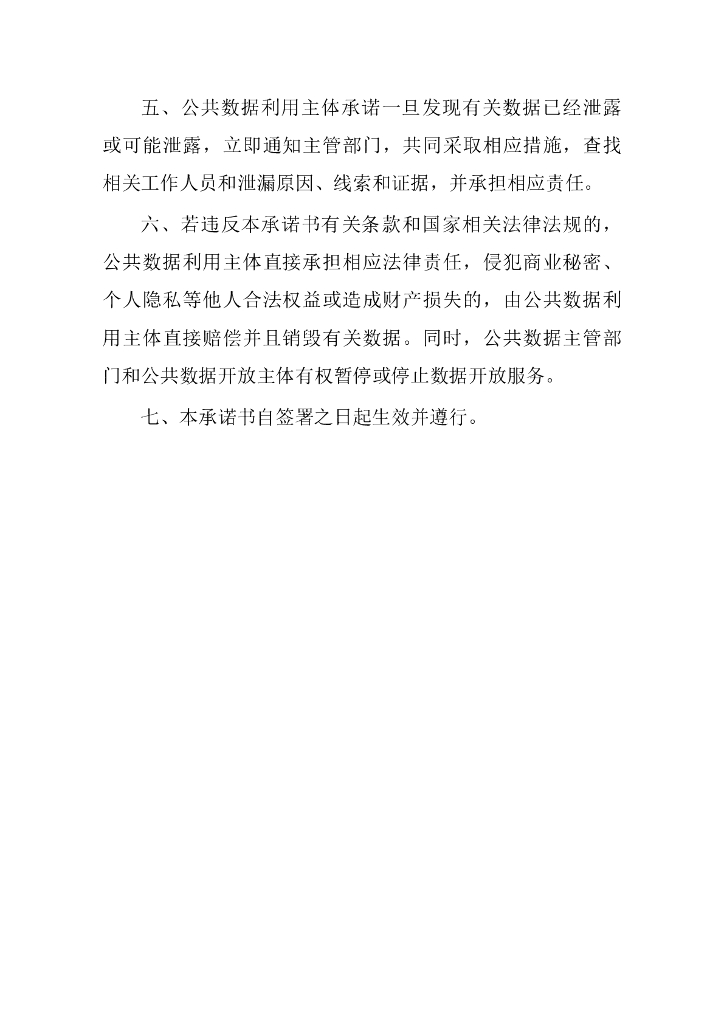 五、公共数据利用主体承诺一旦发现有关数据已经泄露或可能泄露，立即通知主管部门，共同采取相应措施，查找相关工作人员和泄漏原因、线索和证据，并承担相应责任。

六、若违反本承诺书有关条款和国家相关法律法规的，公共数据利用主体直接承担相应法律责任，侵犯商业秘密、个人隐私等他人合法权益或造成财产损失的，由公共数据利用主体直接赔偿并且销毁有关数据。同时，公共数据主管部门和公共数据开放主体有权暂停或停止数据开放服务。

七、本承诺书自签署之日起生效并遵行。